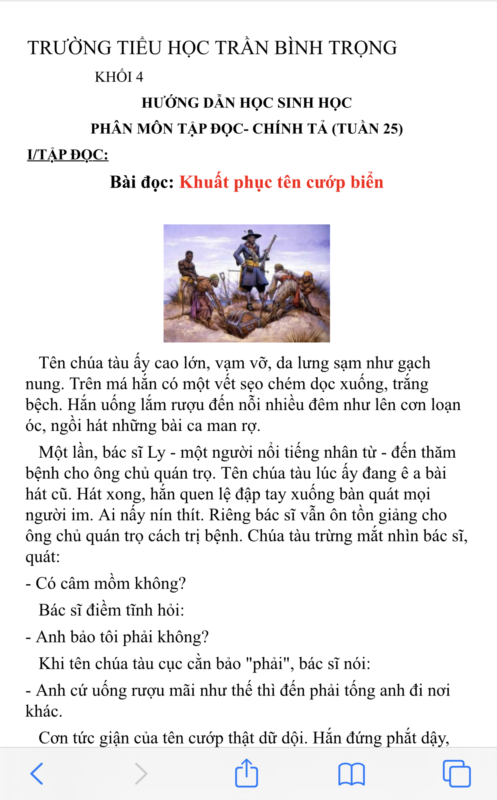 TRƯỜNG TIỂU HỌC TRẦN BÌNH TRỌNG

KHỐI 4

HƯỚNG DẪN HỌC SINH HỌC

PHÂN MÔN TẬP ĐỌC- CHÍNH TẢ (TUẦN 25)

I/TẬP ĐỌC:

Bài đọc: Khuất phục tên cướp biển

Tên chúa tàu ấy cao lớn, vạm vỡ, da lưng sạm như gạch nung. Trên má hắn có một vết sẹo chém dọc xuống, trắng bệch. Hắn uống lắm rượu đến nỗi nhiều đêm như lên cơn loạn óc, ngồi hát những bài ca man rợ.

Một lần, bác sĩ Ly - một người nổi tiếng nhân từ - đến thăm bệnh cho ông chủ quán trọ. Tên chúa tàu lúc ấy đang ê a bài hát cũ. Hát xong, hắn quen lệ đập tay xuống bàn quát mọi người im. Ai nấy nín thít. Riêng bác sĩ vẫn ôn tồn giảng cho ông chủ quán trọ cách trị bệnh. Chúa tàu trừng mắt nhìn bác sĩ, quát:

- Có câm mồm không?

Bác sĩ điềm tĩnh hỏi:

- Anh bảo tôi phải không?

Khi tên chúa tàu cục cằn bảo "phải", bác sĩ nói:

- Anh cứ uống rượu mãi như thế thì đến phải tống anh đi nơi khác.

Cơn tức giận của tên cướp thật dữ dội. Hắn đứng phắt dậy,